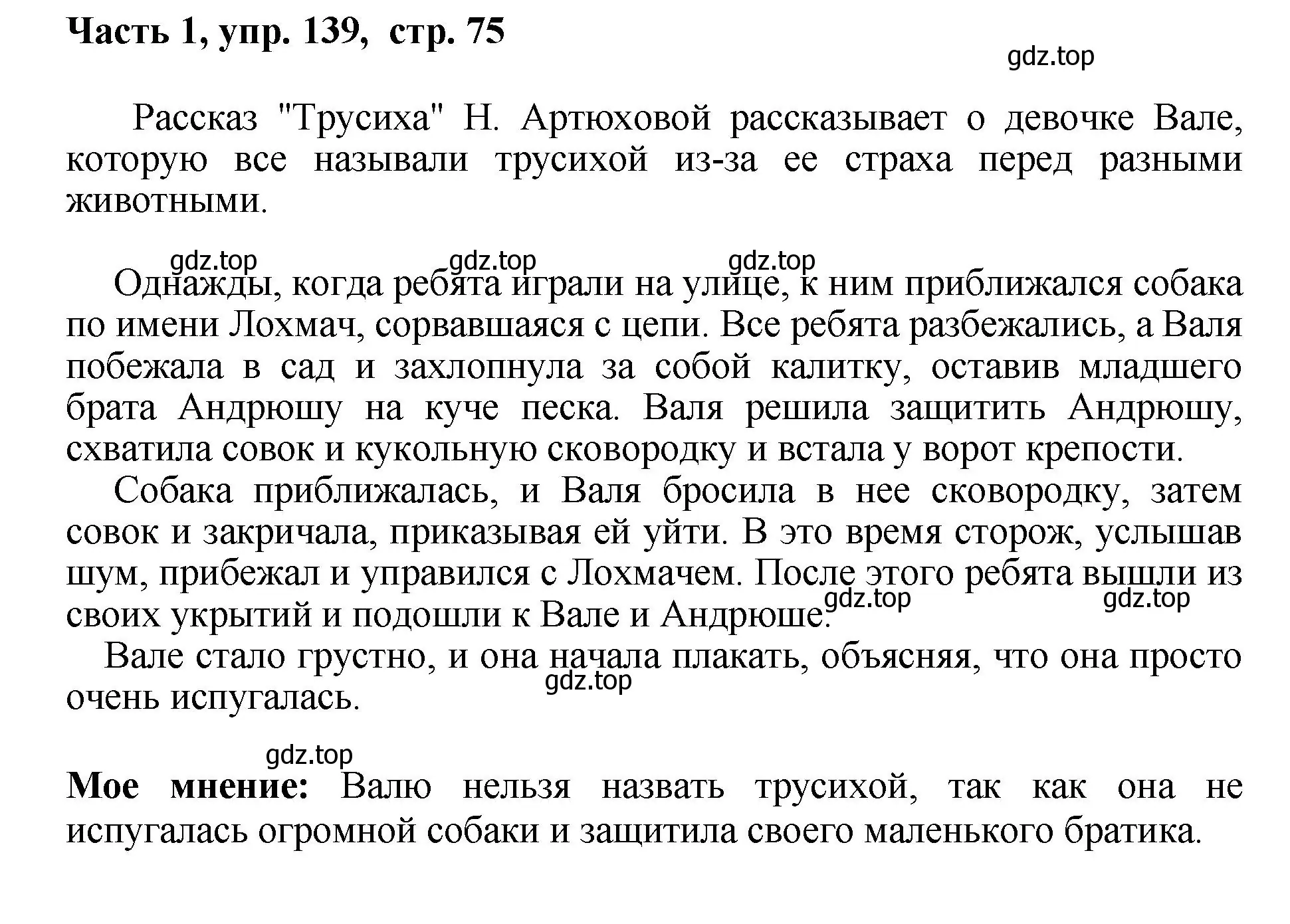 Часть 1, упр. 139, стр. 75

gdz.top

Рассказ "Трусиха" Н. Артюховой рассказывает о девочке Вале, которую все называли трусихой из-за ее страха перед разными животными.

gdz.top gdz.top gdz.top

Однажды, когда ребята играли на улице, к ним приближался собака по имени Лохмач, сорвавшаяся с цепи. Все ребята разбежались, а Валя побежала в сад и захлопнула за собой калитку, оставив младшего брата Андрюшу на куче песка. Валя решила защитить Андрюшу, схватила совок и кукольную сковородку и встала у ворот крепости.

Собака приближалась, и Валя бросила в нее сковородку, затем совок и закричала, приказывая ей уйти. В это время сторож, услышав шум, прибежал и управился с Лохмачем. После этого ребята вышли из своих укрытий и подошли к Вале и Андрюше.

gdz.top gdz.top

Вале стало грустно, и она начала плакать, объясняя, что она просто очень испугалась.

gdz.top

gdz.top

Мое мнение: Валю нельзя назвать трусихой, так как она не испугалась огромной собаки и защитила своего маленького братика.